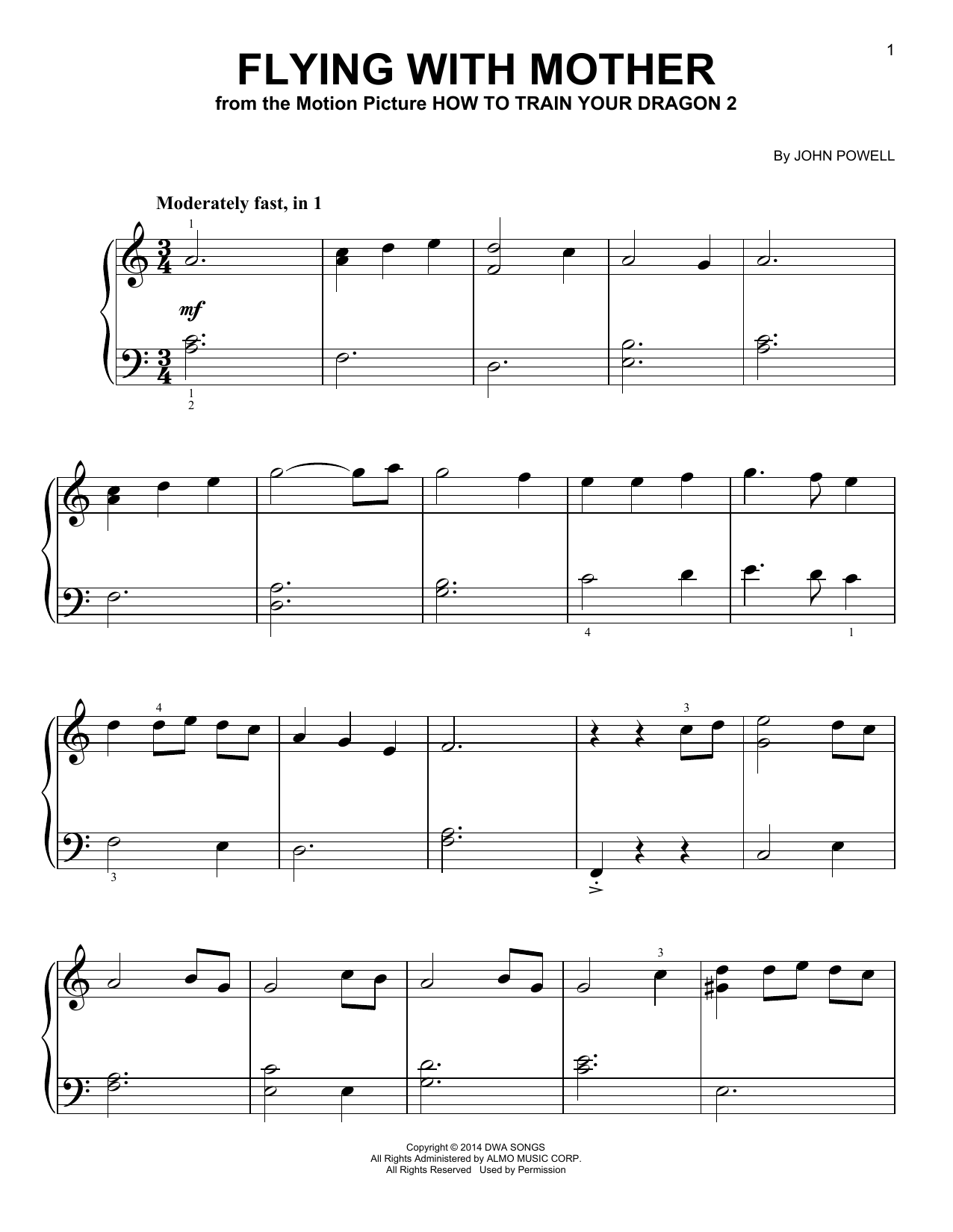 1

FLYING WITH MOTHER

from the Motion Picture HOW TO TRAIN YOUR DRAGON 2

By JOHN POWELL

Moderately fast, in 1

1

mf

1
2

4

1

4

3

3

3

Copyright © 2014 DWA SONGS
All Rights Administered by ALMO MUSIC CORP.
All Rights Reserved Used by Permission